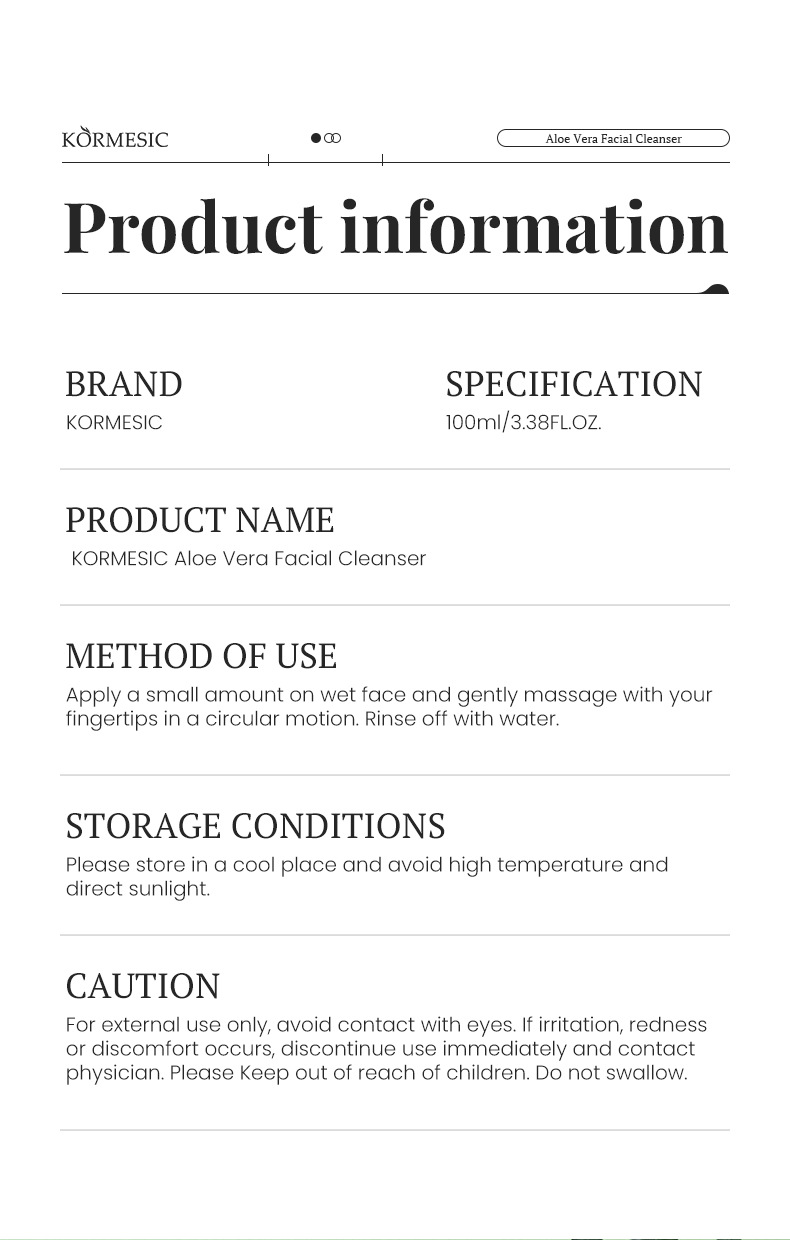 KORMESIC

Aloe Vera Facial Cleanser

Product information

BRAND
KORMESIC

SPECIFICATION
100ml/3.38FL.OZ.

PRODUCT NAME
KORMESIC Aloe Vera Facial Cleanser

METHOD OF USE
Apply a small amount on wet face and gently massage with your fingertips in a circular motion. Rinse off with water.

STORAGE CONDITIONS
Please store in a cool place and avoid high temperature and direct sunlight.

CAUTION
For external use only, avoid contact with eyes. If irritation, redness or discomfort occurs, discontinue use immediately and contact physician. Please Keep out of reach of children. Do not swallow.